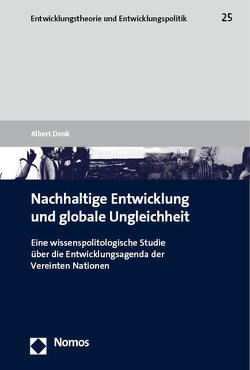 Entwicklungstheorie und Entwicklungspolitik

25

Albert Denk

Nachhaltige Entwicklung und globale Ungleichheit

Eine wissenspolitologische Studie über die Entwicklungsagenda der Vereinten Nationen

Nomos